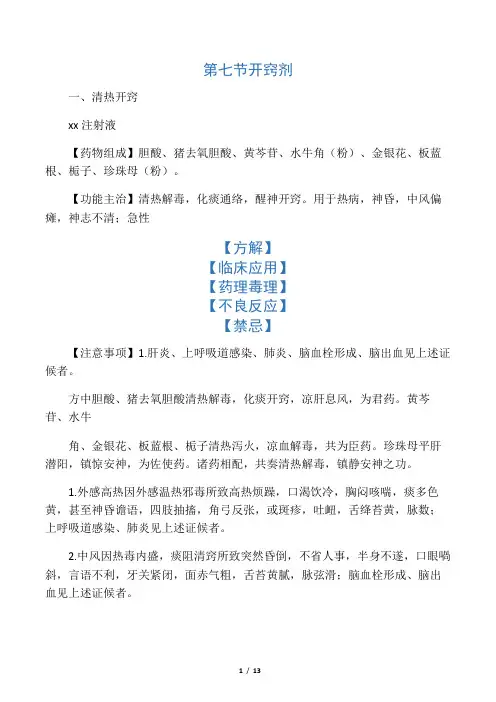 第七节开窍剂

一、清热开窍

xx 注射液

【药物组成】胆酸、猪去氧胆酸、黄芩苷、水牛角（粉）、金银花、板蓝根、栀子、珍珠母（粉）。

【功能主治】清热解毒，化痰通络，醒神开窍。用于热病，神昏，中风偏瘫，神志不清；急性

【方解】
【临床应用】
【药理毒理】
【不良反应】
【禁忌】

【注意事项】1.肝炎、上呼吸道感染、肺炎、脑血栓形成、脑出血见上述证候者。

方中胆酸、猪去氧胆酸清热解毒，化痰开窍，凉肝息风，为君药。黄芩苷、水牛

角、金银花、板蓝根、栀子清热泻火，凉血解毒，共为臣药。珍珠母平肝潜阳，镇惊安神，为佐使药。诸药相配，共奏清热解毒，镇静安神之功。

1.外感高热因外感温热邪毒所致高热烦躁，口渴饮冷，胸闷咳喘，痰多色黄，甚至神昏谵语，四肢抽搐，角弓反张，或斑疹，吐衄，舌绛苔黄，脉数；上呼吸道感染、肺炎见上述证候者。

2.中风因热毒内盛，痰阻清窍所致突然昏倒，不省人事，半身不遂，口眼㖞斜，言语不利，牙关紧闭，面赤气粗，舌苔黄腻，脉弦滑；脑血栓形成、脑出血见上述证候者。

1 / 13